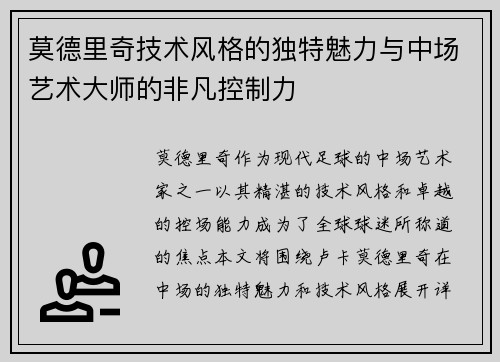 莫德里奇技术风格的独特魅力与中场艺术大师的非凡控制力

莫德里奇作为现代足球的中场艺术家之一以其精湛的技术风格和卓越的控场能力成为了全球球迷所称道的焦点本文将围绕卢卡莫德里奇在中场的独特魅力和技术风格展开详